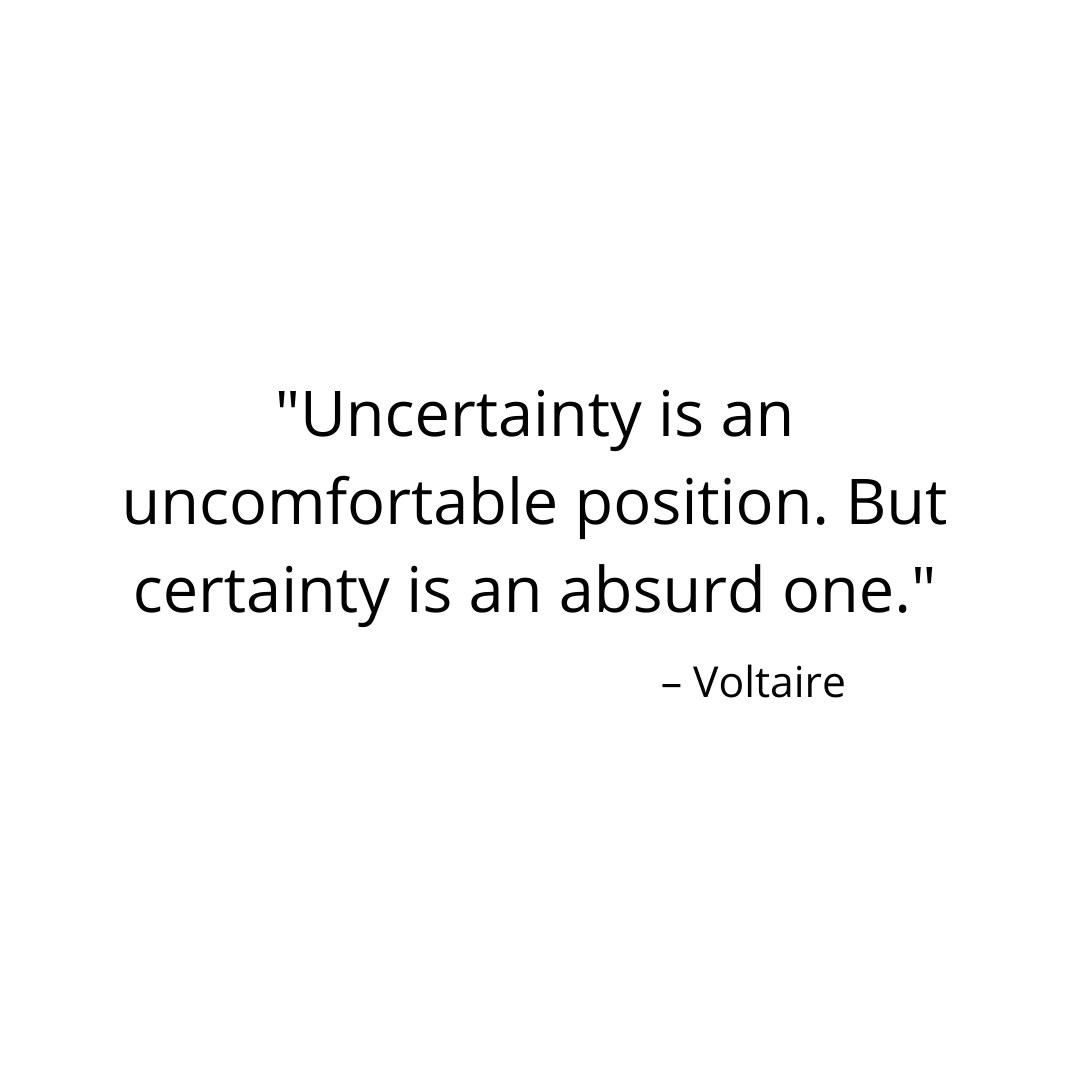 "Uncertainty is an uncomfortable position. But certainty is an absurd one."

– Voltaire